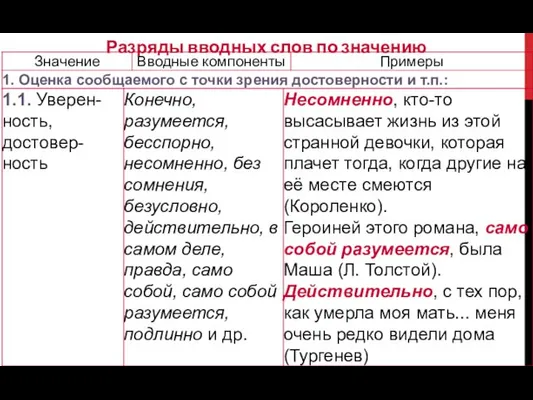 Разряды вводных слов по значению

| Значение | Вводные компоненты | Примеры |
|---|---|---|
| 1. Оценка сообщаемого с точки зрения достоверности и т.п.: | | |
| 1.1. Уверенность, достоверность | Конечно, разумеется, бесспорно, несомненно, без сомнения, безусловно, действительно, в самом деле, правда, само собой, само собой разумеется, подлинно и др. | Несомненно, кто-то высасывает жизнь из этой странной девочки, которая плачет тогда, когда другие на её месте смеются (Короленко). Героиней этого романа, само собой разумеется, была Маша (Л. Толстой). Действительно, с тех пор, как умерла моя мать... меня очень редко видели дома (Тургенев) |